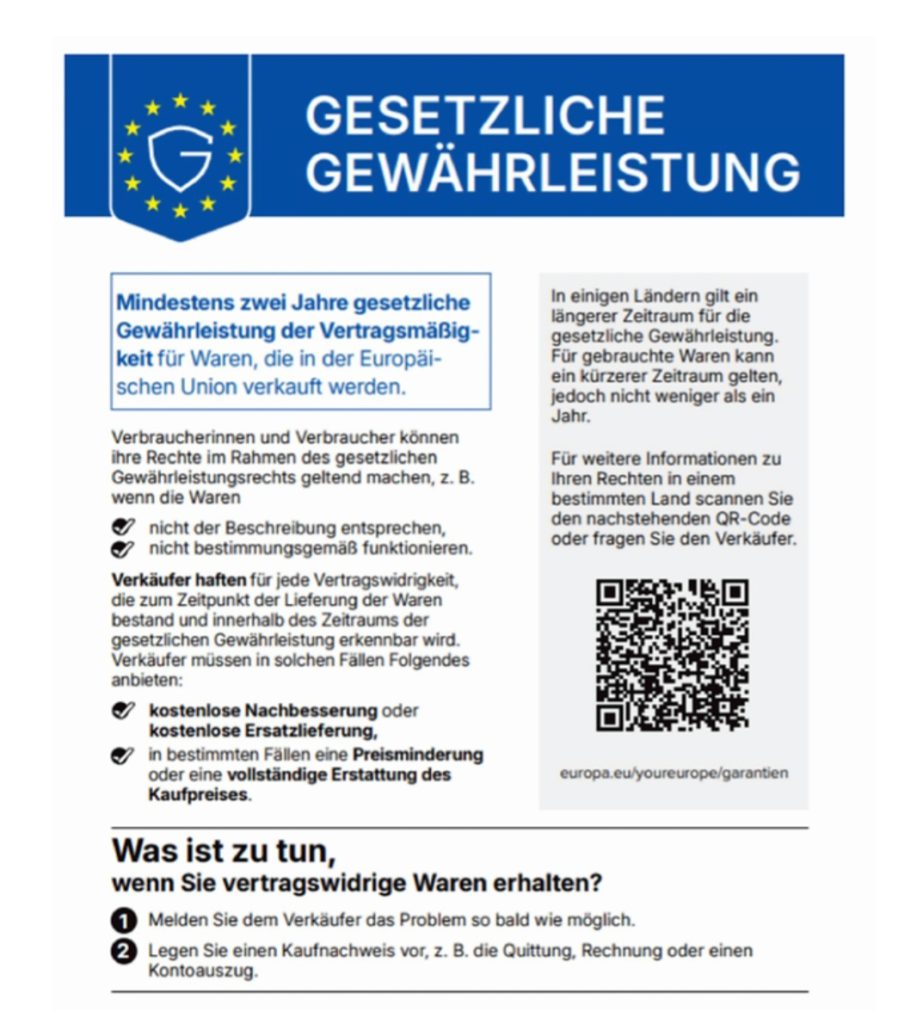 G

GESETZLICHE GEWÄHRLEISTUNG

Mindestens zwei Jahre gesetzliche Gewährleistung der Vertragsmäßigkeit für Waren, die in der Europäischen Union verkauft werden.

Verbraucherinnen und Verbraucher können ihre Rechte im Rahmen des gesetzlichen Gewährleistungsrechts geltend machen, z. B. wenn die Waren

nicht der Beschreibung entsprechen,
nicht bestimmungsgemäß funktionieren.

Verkäufer haften für jede Vertragswidrigkeit, die zum Zeitpunkt der Lieferung der Waren bestand und innerhalb des Zeitraums der gesetzlichen Gewährleistung erkennbar wird. Verkäufer müssen in solchen Fällen Folgendes anbieten:

kostenlose Nachbesserung oder kostenlose Ersatzlieferung,
in bestimmten Fällen eine Preisminderung oder eine vollständige Erstattung des Kaufpreises.

In einigen Ländern gilt ein längerer Zeitraum für die gesetzliche Gewährleistung. Für gebrauchte Waren kann ein kürzerer Zeitraum gelten, jedoch nicht weniger als ein Jahr.

Für weitere Informationen zu Ihren Rechten in einem bestimmten Land scannen Sie den nachstehenden QR-Code oder fragen Sie den Verkäufer.

europa.eu/youreurope/garantien

Was ist zu tun,
wenn Sie vertragswidrige Waren erhalten?

1 Melden Sie dem Verkäufer das Problem so bald wie möglich.
2 Legen Sie einen Kaufnachweis vor, z. B. die Quittung, Rechnung oder einen Kontoauszug.